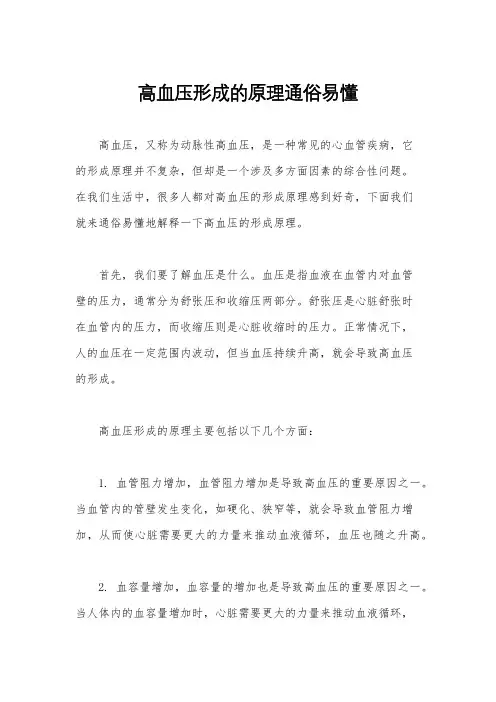 高血压形成的原理通俗易懂

高血压，又称为动脉性高血压，是一种常见的心血管疾病，它的形成原理并不复杂，但却是一个涉及多方面因素的综合性问题。在我们生活中，很多人都对高血压的形成原理感到好奇，下面我们就来通俗易懂地解释一下高血压的形成原理。

首先，我们要了解血压是什么。血压是指血液在血管内对血管壁的压力，通常分为舒张压和收缩压两部分。舒张压是心脏舒张时在血管内的压力，而收缩压则是心脏收缩时的压力。正常情况下，人的血压在一定范围内波动，但当血压持续升高，就会导致高血压的形成。

高血压形成的原理主要包括以下几个方面：

1. 血管阻力增加，血管阻力增加是导致高血压的重要原因之一。当血管内的管壁发生变化，如硬化、狭窄等，就会导致血管阻力增加，从而使心脏需要更大的力量来推动血液循环，血压也随之升高。

2. 血容量增加，血容量的增加也是导致高血压的重要原因之一。当人体内的血容量增加时，心脏需要更大的力量来推动血液循环，